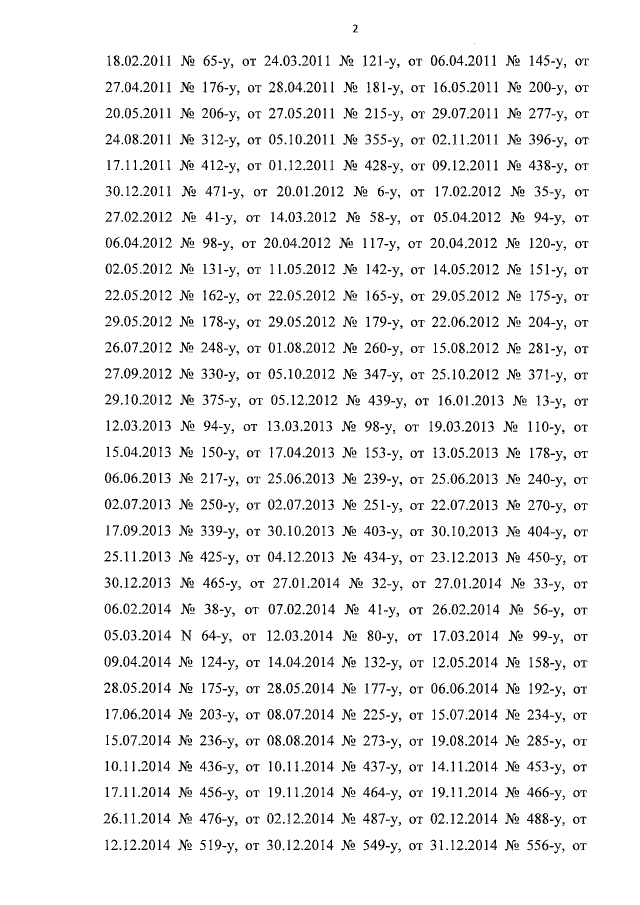 2

18.02.2011 № 65-у, от 24.03.2011 № 121-у, от 06.04.2011 № 145-у, от 27.04.2011 № 176-у, от 28.04.2011 № 181-у, от 16.05.2011 № 200-у, от 20.05.2011 № 206-у, от 27.05.2011 № 215-у, от 29.07.2011 № 277-у, от 24.08.2011 № 312-у, от 05.10.2011 № 355-у, от 02.11.2011 № 396-у, от 17.11.2011 № 412-у, от 01.12.2011 № 428-у, от 09.12.2011 № 438-у, от 30.12.2011 № 471-у, от 20.01.2012 № 6-у, от 17.02.2012 № 35-у, от 27.02.2012 № 41-у, от 14.03.2012 № 58-у, от 05.04.2012 № 94-у, от 06.04.2012 № 98-у, от 20.04.2012 № 117-у, от 20.04.2012 № 120-у, от 02.05.2012 № 131-у, от 11.05.2012 № 142-у, от 14.05.2012 № 151-у, от 22.05.2012 № 162-у, от 22.05.2012 № 165-у, от 29.05.2012 № 175-у, от 29.05.2012 № 178-у, от 29.05.2012 № 179-у, от 22.06.2012 № 204-у, от 26.07.2012 № 248-у, от 01.08.2012 № 260-у, от 15.08.2012 № 281-у, от 27.09.2012 № 330-у, от 05.10.2012 № 347-у, от 25.10.2012 № 371-у, от 29.10.2012 № 375-у, от 05.12.2012 № 439-у, от 16.01.2013 № 13-у, от 12.03.2013 № 94-у, от 13.03.2013 № 98-у, от 19.03.2013 № 110-у, от 15.04.2013 № 150-у, от 17.04.2013 № 153-у, от 13.05.2013 № 178-у, от 06.06.2013 № 217-у, от 25.06.2013 № 239-у, от 25.06.2013 № 240-у, от 02.07.2013 № 250-у, от 02.07.2013 № 251-у, от 22.07.2013 № 270-у, от 17.09.2013 № 339-у, от 30.10.2013 № 403-у, от 30.10.2013 № 404-у, от 25.11.2013 № 425-у, от 04.12.2013 № 434-у, от 23.12.2013 № 450-у, от 30.12.2013 № 465-у, от 27.01.2014 № 32-у, от 27.01.2014 № 33-у, от 06.02.2014 № 38-у, от 07.02.2014 № 41-у, от 26.02.2014 № 56-у, от 05.03.2014 N 64-у, от 12.03.2014 № 80-у, от 17.03.2014 № 99-у, от 09.04.2014 № 124-у, от 14.04.2014 № 132-у, от 12.05.2014 № 158-у, от 28.05.2014 № 175-у, от 28.05.2014 № 177-у, от 06.06.2014 № 192-у, от 17.06.2014 № 203-у, от 08.07.2014 № 225-у, от 15.07.2014 № 234-у, от 15.07.2014 № 236-у, от 08.08.2014 № 273-у, от 19.08.2014 № 285-у, от 10.11.2014 № 436-у, от 10.11.2014 № 437-у, от 14.11.2014 № 453-у, от 17.11.2014 № 456-у, от 19.11.2014 № 464-у, от 19.11.2014 № 466-у, от 26.11.2014 № 476-у, от 02.12.2014 № 487-у, от 02.12.2014 № 488-у, от 12.12.2014 № 519-у, от 30.12.2014 № 549-у, от 31.12.2014 № 556-у, от